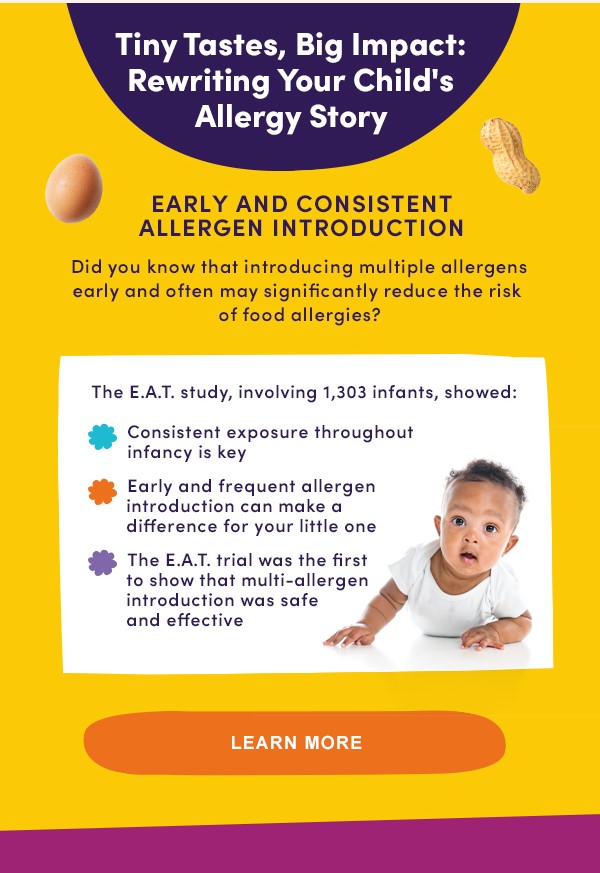 Tiny Tastes, Big Impact: Rewriting Your Child's Allergy Story

EARLY AND CONSISTENT ALLERGEN INTRODUCTION

Did you know that introducing multiple allergens early and often may significantly reduce the risk of food allergies?

The E.A.T. study, involving 1,303 infants, showed:

Consistent exposure throughout infancy is key

Early and frequent allergen introduction can make a difference for your little one

The E.A.T. trial was the first to show that multi-allergen introduction was safe and effective

LEARN MORE